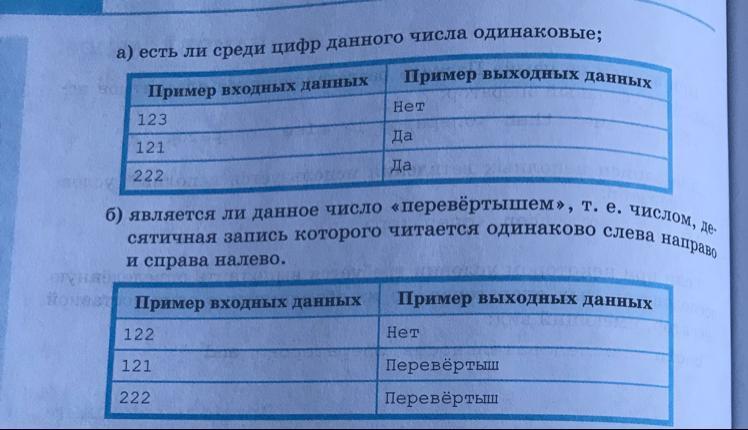 а) есть ли среди цифр данного числа одинаковые;

| Пример входных данных | Пример выходных данных |
|---|---|
| 123 | Нет |
| 121 | Да |
| 222 | Да |

б) является ли данное число «перевёртышем», т. е. числом, десятичная запись которого читается одинаково слева направо и справа налево.

| Пример входных данных | Пример выходных данных |
|---|---|
| 122 | Нет |
| 121 | Перевёртыш |
| 222 | Перевёртыш |